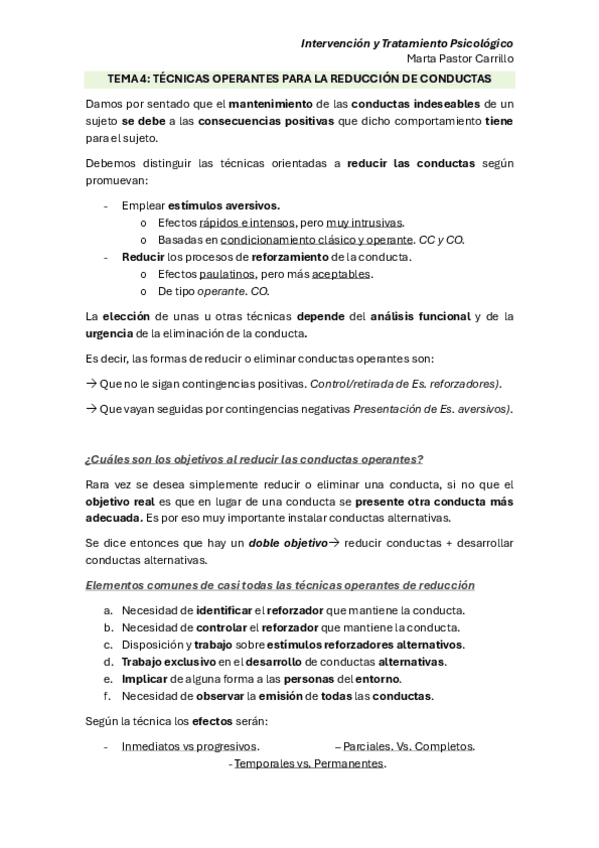 Intervención y Tratamiento Psicológico
Marta Pastor Carrillo

TEMA 4: TÉCNICAS OPERANTES PARA LA REDUCCIÓN DE CONDUCTAS

Damos por sentado que el mantenimiento de las conductas indeseables de un sujeto se debe a las consecuencias positivas que dicho comportamiento tiene para el sujeto.

Debemos distinguir las técnicas orientadas a reducir las conductas según promuevan:

- Emplear estímulos aversivos.
  o Efectos rápidos e intensos, pero muy intrusivas.
  o Basadas en condicionamiento clásico y operante. CC y CO.
- Reducir los procesos de reforzamiento de la conducta.
  o Efectos paulatinos, pero más aceptables.
  o De tipo operante. CO.

La elección de unas u otras técnicas depende del análisis funcional y de la urgencia de la eliminación de la conducta.

Es decir, las formas de reducir o eliminar conductas operantes son:

→ Que no le sigan contingencias positivas. Control/retirada de Es. reforzadores).

→ Que vayan seguidas por contingencias negativas Presentación de Es. aversivos).

¿Cuáles son los objetivos al reducir las conductas operantes?

Rara vez se desea simplemente reducir o eliminar una conducta, si no que el objetivo real es que en lugar de una conducta se presente otra conducta más adecuada. Es por eso muy importante instalar conductas alternativas.

Se dice entonces que hay un doble objetivo→ reducir conductas + desarrollar conductas alternativas.

Elementos comunes de casi todas las técnicas operantes de reducción

a. Necesidad de identificar el reforzador que mantiene la conducta.
b. Necesidad de controlar el reforzador que mantiene la conducta.
c. Disposición y trabajo sobre estímulos reforzadores alternativos.
d. Trabajo exclusivo en el desarrollo de conductas alternativas.
e. Implicar de alguna forma a las personas del entorno.
f. Necesidad de observar la emisión de todas las conductas.

Según la técnica los efectos serán:

- Inmediatos vs progresivos. – Parciales. Vs. Completos.
- Temporales vs. Permanentes.